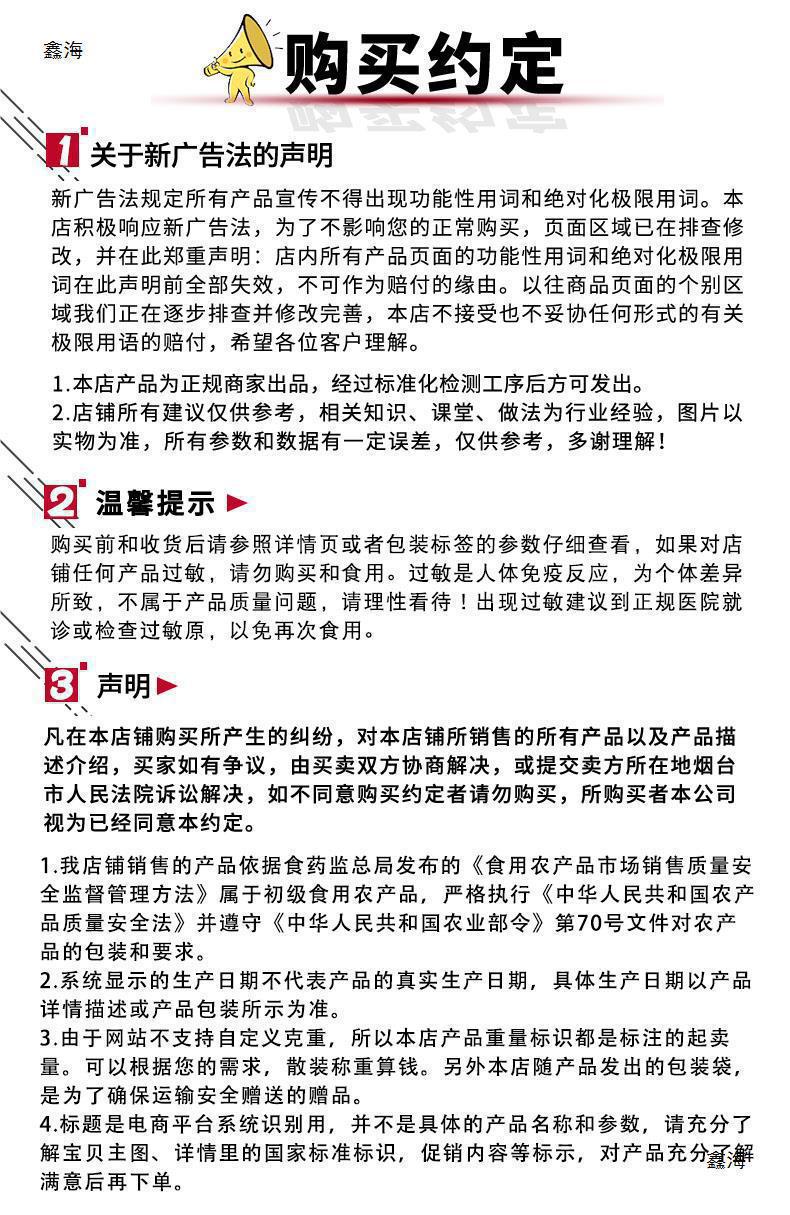 鑫海

购买约定

1 关于新广告法的声明

新广告法规定所有产品宣传不得出现功能性用词和绝对化极限用词。本店积极响应新广告法，为了不影响您的正常购买，页面区域已在排查修改，并在此郑重声明：店内所有产品页面的功能性用词和绝对化极限用词在此声明前全部失效，不可作为赔付的缘由。以往商品页面的个别区域我们正在逐步排查并修改完善，本店不接受也不妥协任何形式的有关极限用语的赔付，希望各位客户理解。

1.本店产品为正规商家出品，经过标准化检测工序后方可发出。
2.店铺所有建议仅供参考，相关知识、课堂、做法为行业经验，图片以实物为准，所有参数和数据有一定误差，仅供参考，多谢理解！

2 温馨提示

购买前和收货后请参照详情页或者包装标签的参数仔细查看，如果对店铺任何产品过敏，请勿购买和食用。过敏是人体免疫反应，为个体差异所致，不属于产品质量问题，请理性看待！出现过敏建议到正规医院就诊或检查过敏原，以免再次食用。

3 声明

凡在本店铺购买所产生的纠纷，对本店铺所销售的所有产品以及产品描述介绍，买家如有争议，由买卖双方协商解决，或提交卖方所在地烟台市人民法院诉讼解决，如不同意购买约定者请勿购买，所购买者本公司视为已经同意本约定。

1.我店铺销售的产品依据食药监总局发布的《食用农产品市场销售质量安全监督管理方法》属于初级食用农产品，严格执行《中华人民共和国农产品质量安全法》并遵守《中华人民共和国农业部令》第70号文件对农产品的包装和要求。
2.系统显示的生产日期不代表产品的真实生产日期，具体生产日期以产品详情描述或产品包装所示为准。
3.由于网站不支持自定义克重，所以本店产品重量标识都是标注的起卖量。可以根据您的需求，散装称重算钱。另外本店随产品发出的包装袋，是为了确保运输安全赠送的赠品。
4.标题是电商平台系统识别用，并不是具体的产品名称和参数，请充分了解宝贝主图、详情里的国家标准标识，促销内容等标示，对产品充分了解满意后再下单。

鑫海